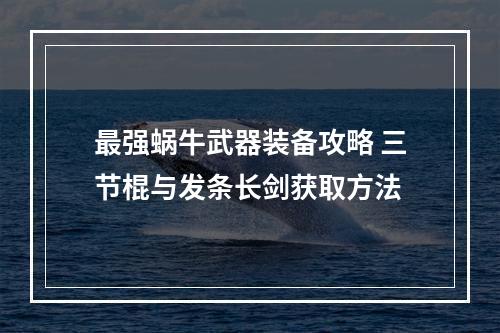 最强蜗牛武器装备攻略 三节棍与发条长剑获取方法